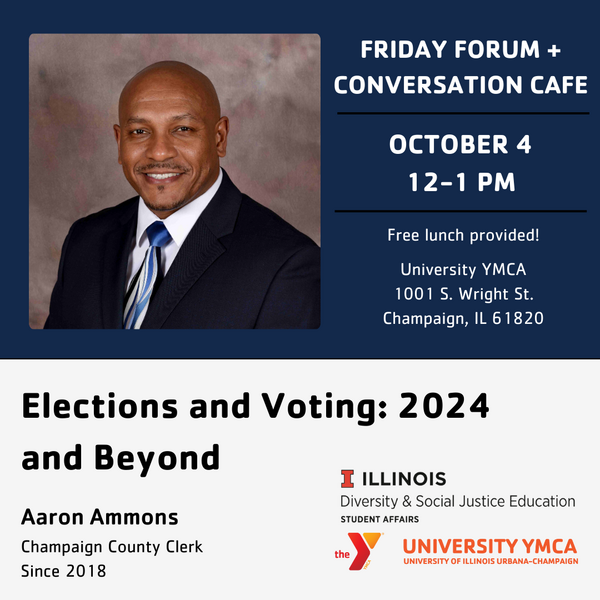 FRIDAY FORUM + CONVERSATION CAFE

OCTOBER 4
12-1 PM

Free lunch provided!

University YMCA
1001 S. Wright St.
Champaign, IL 61820

Elections and Voting: 2024 and Beyond

Aaron Ammons
Champaign County Clerk
Since 2018

I ILLINOIS
Diversity & Social Justice Education
STUDENT AFFAIRS

the Y
UNIVERSITY YMCA
UNIVERSITY OF ILLINOIS URBANA-CHAMPAIGN